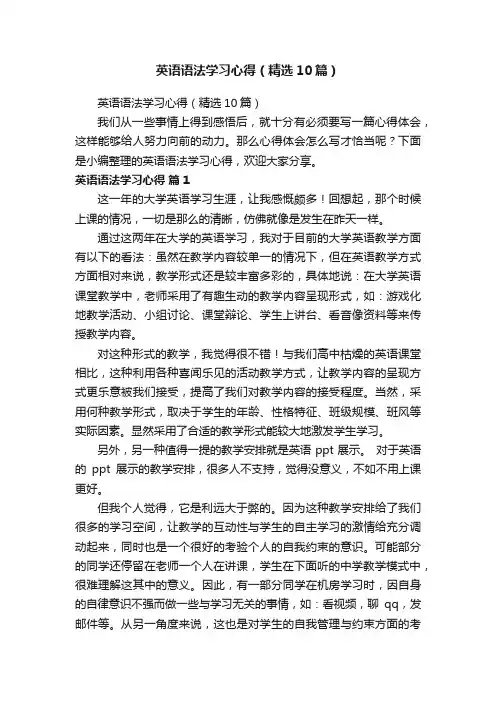 英语语法学习心得（精选10篇）

英语语法学习心得（精选10篇）

我们从一些事情上得到感悟后，就十分有必须要写一篇心得体会，这样能够给人努力向前的动力。那么心得体会怎么写才恰当呢？下面是小编整理的英语语法学习心得，欢迎大家分享。

英语语法学习心得 篇1

这一年的大学英语学习生涯，让我感慨颇多！回想起，那个时候上课的情况，一切是那么的清晰，仿佛就像是发生在昨天一样。

通过这两年在大学的英语学习，我对于目前的大学英语教学方面有以下的看法：虽然在教学内容较单一的情况下，但在英语教学方式方面相对来说，教学形式还是较丰富多彩的，具体地说：在大学英语课堂教学中，老师采用了有趣生动的教学内容呈现形式，如：游戏化地教学活动、小组讨论、课堂辩论、学生上讲台、看音像资料等来传授教学内容。

对这种形式的教学，我觉得很不错！与我们高中枯燥的英语课堂相比，这种利用各种喜闻乐见的活动教学方式，让教学内容的呈现方式更乐意被我们接受，提高了我们对教学内容的接受程度。当然，采用何种教学形式，取决于学生的年龄、性格特征、班级规模、班风等实际因素。显然采用了合适的教学形式能较大地激发学生学习。

另外，另一种值得一提的教学安排就是英语 ppt 展示。 对于英语的 ppt 展示的教学安排，很多人不支持，觉得没意义，不如不用上课更好。

但我个人觉得，它是利远大于弊的。因为这种教学安排给了我们很多的学习空间，让教学的互动性与学生的自主学习的激情给充分调动起来，同时也是一个很好的考验个人的自我约束的意识。可能部分的同学还停留在老师一个人在讲课，学生在下面听的中学教学模式中，很难理解这其中的意义。因此，有一部分同学在机房学习时，因自身的自律意识不强而做一些与学习无关的事情，如：看视频，聊 qq，发邮件等。从另一角度来说，这也是对学生的自我管理与约束方面的考